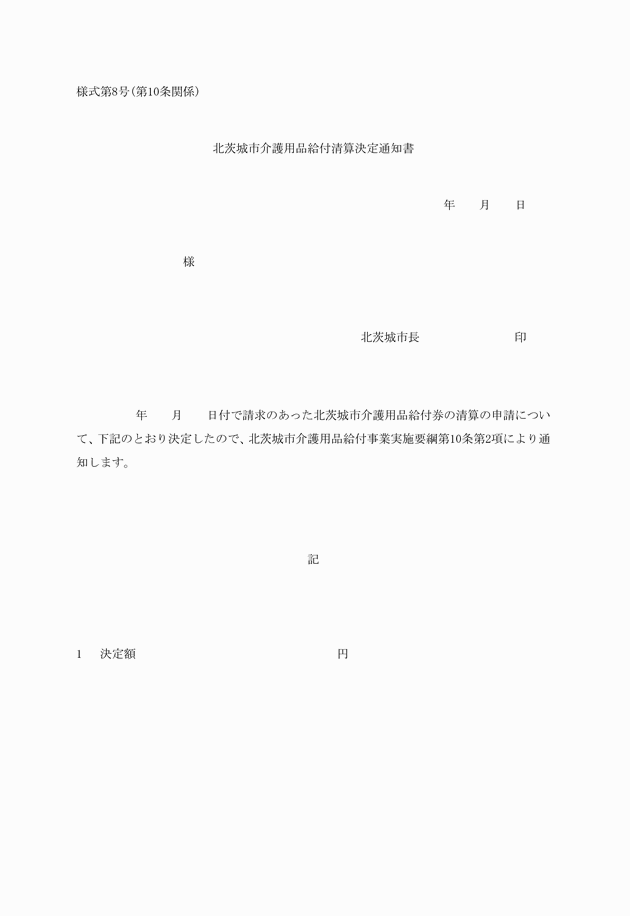 様式第8号(第10条関係)

北茨城市介護用品給付清算決定通知書

年　　月　　日

様

北茨城市長　　　　　　印

年　　月　　日付で請求のあった北茨城市介護用品給付券の清算の申請について、下記のとおり決定したので、北茨城市介護用品給付事業実施要綱第10条第2項により通知します。

記

1　決定額　　　　　　　　　　円